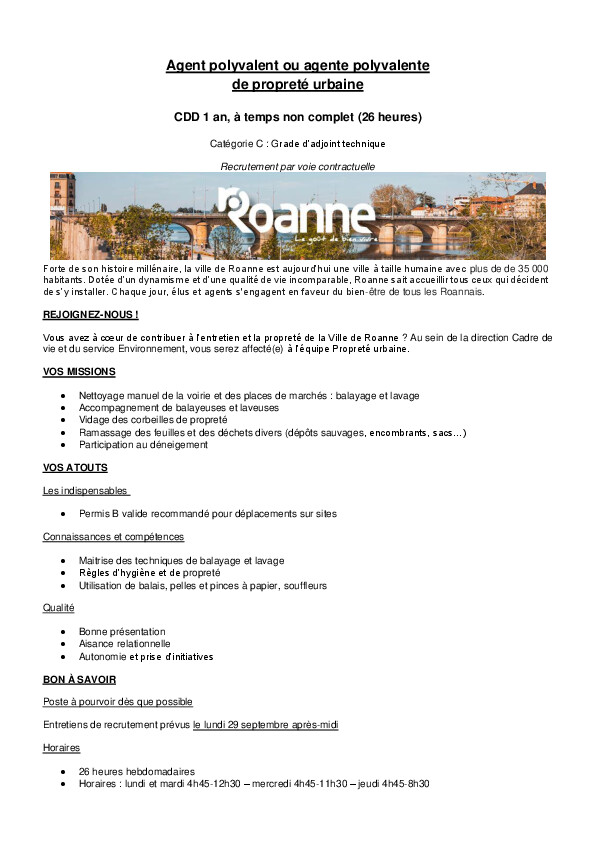 Agent polyvalent ou agente polyvalente de propreté urbaine

CDD 1 an, à temps non complet (26 heures)

Catégorie C : Grade d'adjoint technique

Recrutement par voie contractuelle

Roanne
Le goût de bien vivre

Forte de son histoire millénaire, la ville de Roanne est aujourd'hui une ville à taille humaine avec plus de de 35 000 habitants. Dotée d'un dynamisme et d'une qualité de vie incomparable, Roanne sait accueillir tous ceux qui décident de s'y installer. Chaque jour, élus et agents s'engagent en faveur du bien-être de tous les Roannais.

REJOIGNEZ-NOUS !

Vous avez à cœur de contribuer à l'entretien et la propreté de la Ville de Roanne ? Au sein de la direction Cadre de vie et du service Environnement, vous serez affecté(e) à l'équipe Propreté urbaine.

VOS MISSIONS

- Nettoyage manuel de la voirie et des places de marchés : balayage et lavage
- Accompagnement de balayeuses et laveuses
- Vidage des corbeilles de propreté
- Ramassage des feuilles et des déchets divers (dépôts sauvages, encombrants, sacs…)
- Participation au déneigement

VOS ATOUTS

Les indispensables

- Permis B valide recommandé pour déplacements sur sites

Connaissances et compétences

- Maitrise des techniques de balayage et lavage
- Règles d'hygiène et de propreté
- Utilisation de balais, pelles et pinces à papier, souffleurs

Qualité

- Bonne présentation
- Aisance relationnelle
- Autonomie et prise d'initiatives

BON À SAVOIR

Poste à pourvoir dès que possible

Entretiens de recrutement prévus le lundi 29 septembre après-midi

Horaires

- 26 heures hebdomadaires
- Horaires : lundi et mardi 4h45-12h30 – mercredi 4h45-11h30 – jeudi 4h45-8h30